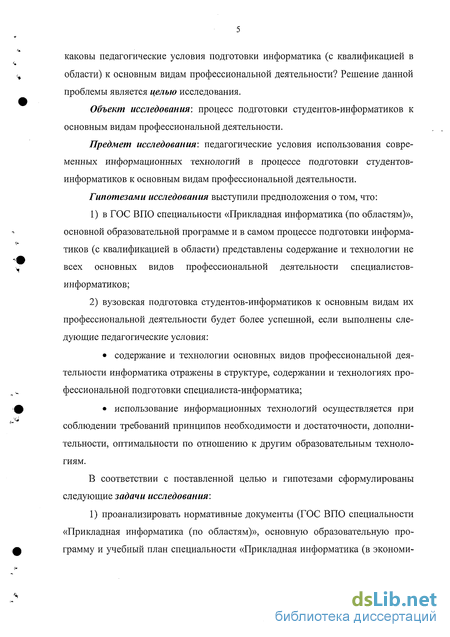 5

каковы педагогические условия подготовки информатика (с квалификацией в области) к основным видам профессиональной деятельности? Решение данной проблемы является целью исследования.

Объект исследования: процесс подготовки студентов-информатиков к основным видам профессиональной деятельности.

Предмет исследования: педагогические условия использования современных информационных технологий в процессе подготовки студентов-информатиков к основным видам профессиональной деятельности.

Гипотезами исследования выступили предположения о том, что:

1) в ГОС ВПО специальности «Прикладная информатика (по областям)», основной образовательной программе и в самом процессе подготовки информатиков (с квалификацией в области) представлены содержание и технологии не всех основных видов профессиональной деятельности специалистов-информатиков;

2) вузовская подготовка студентов-информатиков к основным видам их профессиональной деятельности будет более успешной, если выполнены следующие педагогические условия:

• содержание и технологии основных видов профессиональной деятельности информатика отражены в структуре, содержании и технологиях профессиональной подготовки специалиста-информатика;

• использование информационных технологий осуществляется при соблюдении требований принципов необходимости и достаточности, дополнительности, оптимальности по отношению к другим образовательным технологиям.

В соответствии с поставленной целью и гипотезами сформулированы следующие задачи исследования:

1) проанализировать нормативные документы (ГОС ВПО специальности «Прикладная информатика (по областям)», основную образовательную программу и учебный план специальности «Прикладная информатика (в экономи-

dsLib.net
библиотека диссертаций